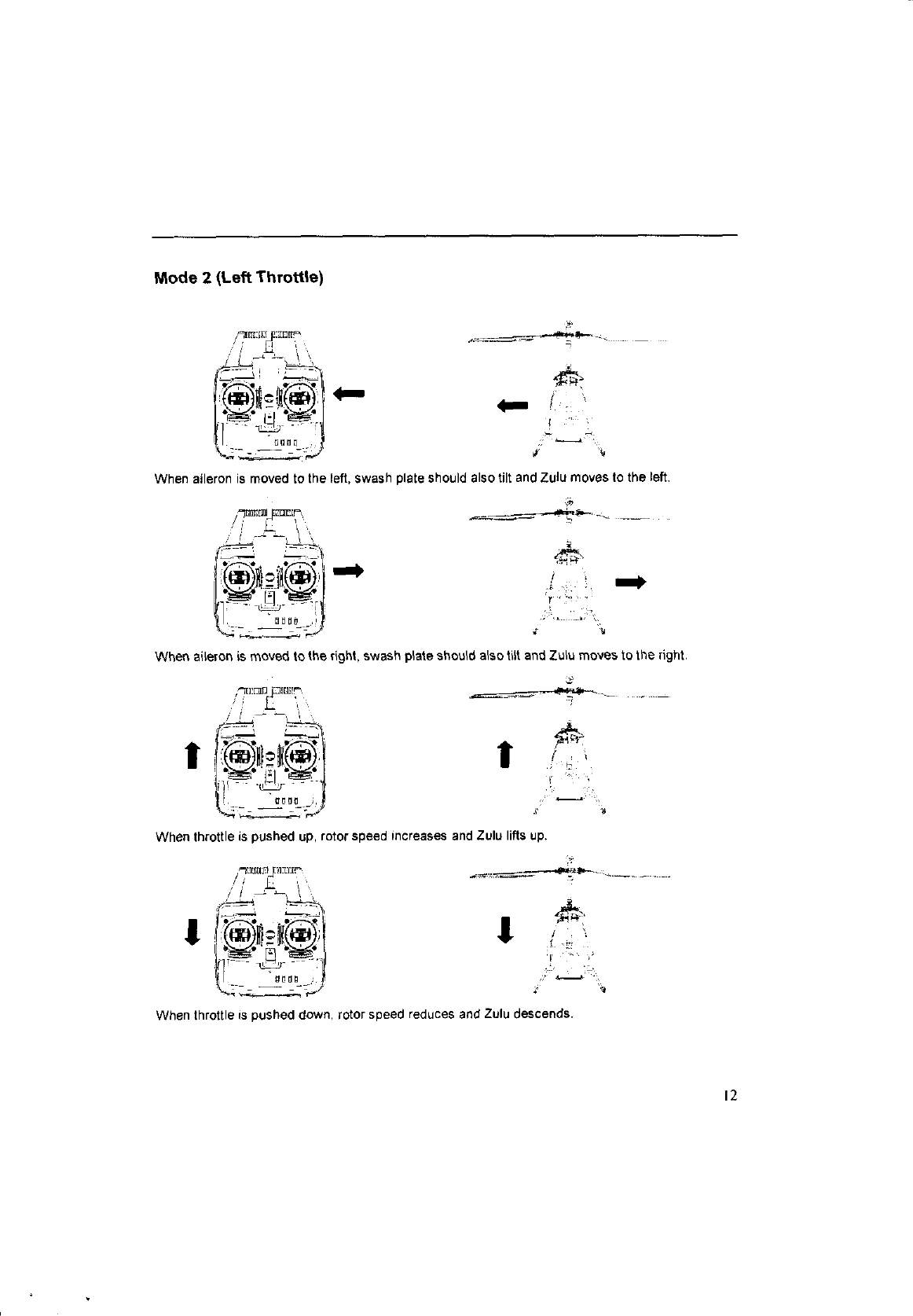 Mode 2 (Left Throttle)

When aileron is moved to the left, swash plate should also tilt and Zulu moves to the left.

When aileron is moved to the right, swash plate should also tilt and Zulu moves to the right.

When throttle is pushed up, rotor speed increases and Zulu lifts up.

When throttle is pushed down, rotor speed reduces and Zulu descends.

12